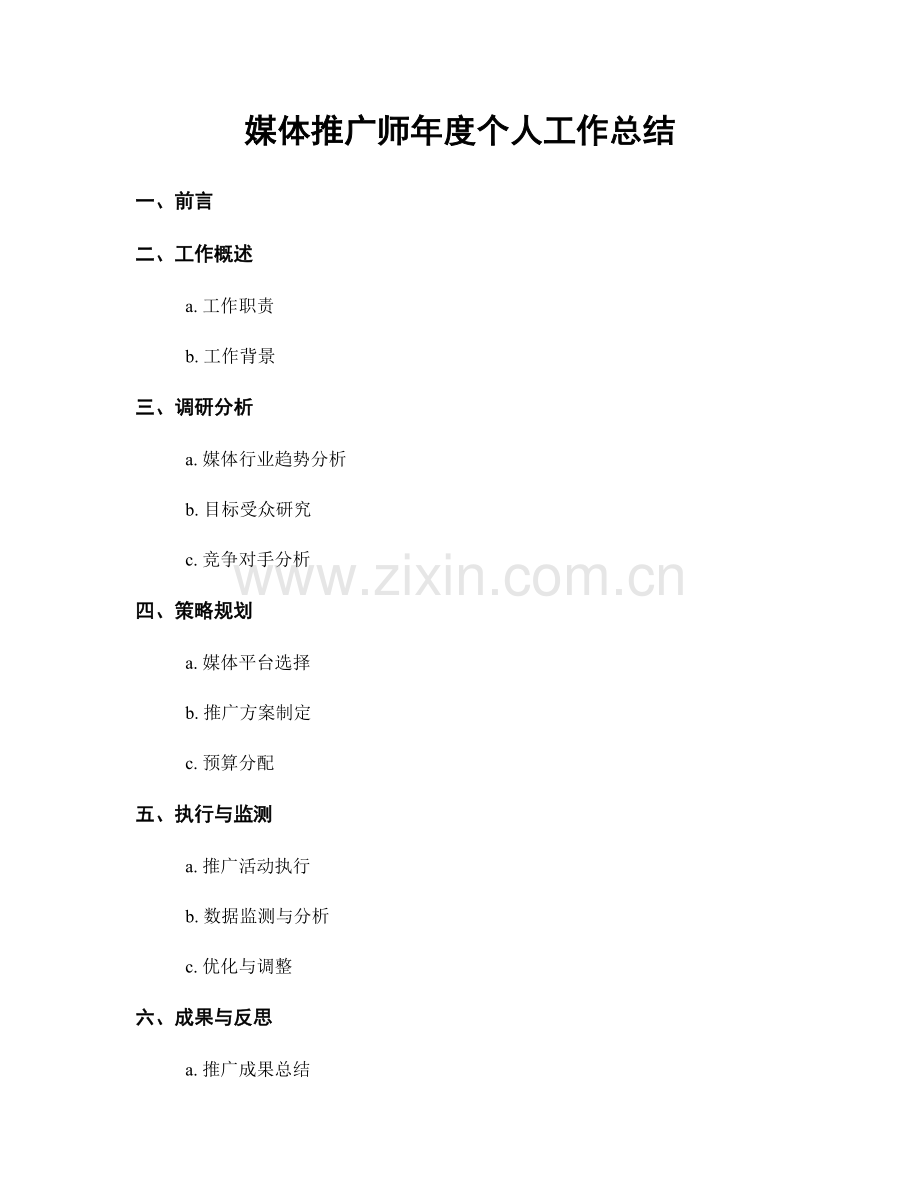 媒体推广师年度个人工作总结

一、前言

二、工作概述

a.工作职责

b.工作背景

三、调研分析

a.媒体行业趋势分析

b.目标受众研究

c.竞争对手分析

四、策略规划

a.媒体平台选择

b.推广方案制定

c.预算分配

五、执行与监测

a.推广活动执行

b.数据监测与分析

c.优化与调整

六、成果与反思

a.推广成果总结

www.zixin.com.cn